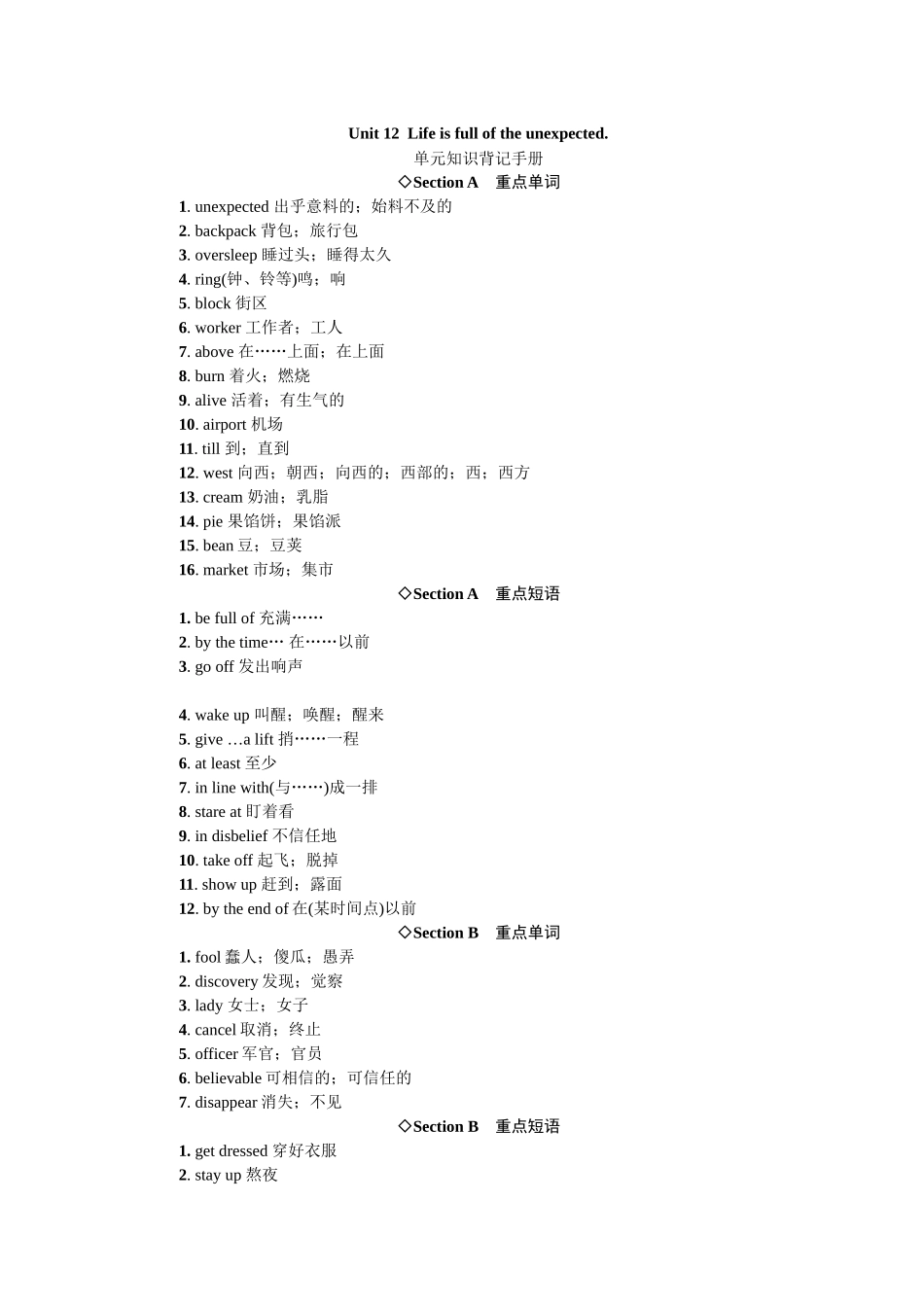 Unit 12 Life is full of the unexpected.
单元知识背记手册
◇Section A 重点单词

1. unexpected 出乎意料的；始料不及的
2. backpack 背包；旅行包
3. oversleep 睡过头；睡得太久
4. ring(钟、铃等)鸣；响
5. block 街区
6. worker 工作者；工人
7. above 在……上面；在上面
8. burn 着火；燃烧
9. alive 活着；有生气的
10. airport 机场
11. till 到；直到
12. west 向西；朝西；向西的；西部的；西；西方
13. cream 奶油；乳脂
14. pie 果馅饼；果馅派
15. bean 豆；豆荚
16. market 市场；集市

◇Section A 重点短语

1. be full of 充满……
2. by the time… 在……以前
3. go off 发出响声

4. wake up 叫醒；唤醒；醒来
5. give …a lift 捎……一程
6. at least 至少
7. in line with(与……)成一排
8. stare at 盯着看
9. in disbelief 不信任地
10. take off 起飞；脱掉
11. show up 赶到；露面
12. by the end of 在(某时间点)以前

◇Section B 重点单词

1. fool 蠢人；傻瓜；愚弄
2. discovery 发现；觉察
3. lady 女士；女子
4. cancel 取消；终止
5. officer 军官；官员
6. believable 可相信的；可信任的
7. disappear 消失；不见

◇Section B 重点短语

1. get dressed 穿好衣服
2. stay up 熬夜